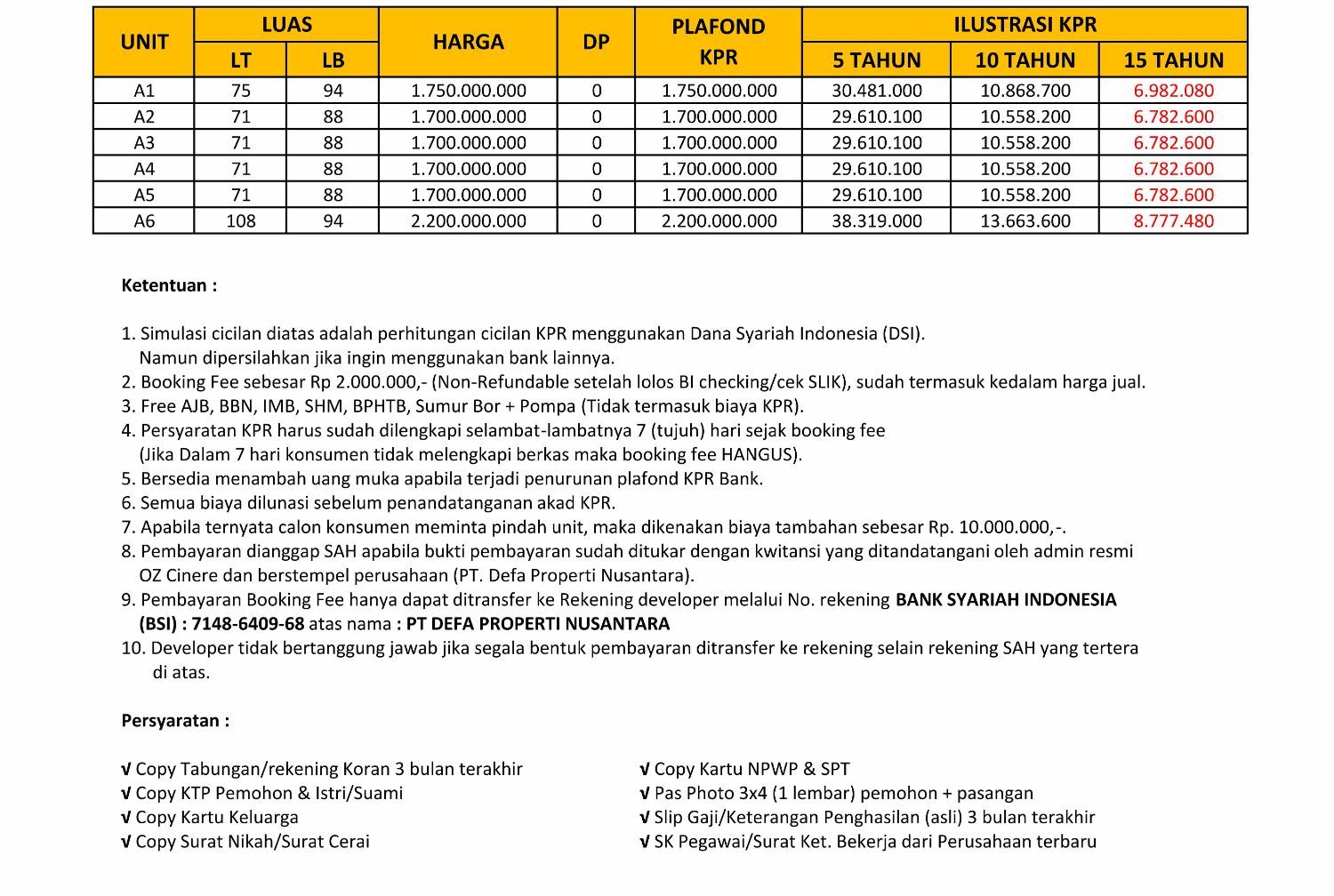 | UNIT | LUAS LT | LUAS LB | HARGA | DP | PLAFOND KPR | ILUSTRASI KPR 5 TAHUN | ILUSTRASI KPR 10 TAHUN | ILUSTRASI KPR 15 TAHUN |
|---|---|---|---|---|---|---|---|---|
| A1 | 75 | 94 | 1.750.000.000 | 0 | 1.750.000.000 | 30.481.000 | 10.868.700 | 6.982.080 |
| A2 | 71 | 88 | 1.700.000.000 | 0 | 1.700.000.000 | 29.610.100 | 10.558.200 | 6.782.600 |
| A3 | 71 | 88 | 1.700.000.000 | 0 | 1.700.000.000 | 29.610.100 | 10.558.200 | 6.782.600 |
| A4 | 71 | 88 | 1.700.000.000 | 0 | 1.700.000.000 | 29.610.100 | 10.558.200 | 6.782.600 |
| A5 | 71 | 88 | 1.700.000.000 | 0 | 1.700.000.000 | 29.610.100 | 10.558.200 | 6.782.600 |
| A6 | 108 | 94 | 2.200.000.000 | 0 | 2.200.000.000 | 38.319.000 | 13.663.600 | 8.777.480 |

Ketentuan :

1. Simulasi cicilan diatas adalah perhitungan cicilan KPR menggunakan Dana Syariah Indonesia (DSI). Namun dipersilahkan jika ingin menggunakan bank lainnya.
2. Booking Fee sebesar Rp 2.000.000,- (Non-Refundable setelah lolos BI checking/cek SLIK), sudah termasuk kedalam harga jual.
3. Free AJB, BBN, IMB, SHM, BPHTB, Sumur Bor + Pompa (Tidak termasuk biaya KPR).
4. Persyaratan KPR harus sudah dilengkapi selambat-lambatnya 7 (tujuh) hari sejak booking fee (Jika Dalam 7 hari konsumen tidak melengkapi berkas maka booking fee HANGUS).
5. Bersedia menambah uang muka apabila terjadi penurunan plafond KPR Bank.
6. Semua biaya dilunasi sebelum penandatanganan akad KPR.
7. Apabila ternyata calon konsumen meminta pindah unit, maka dikenakan biaya tambahan sebesar Rp. 10.000.000,-.
8. Pembayaran dianggap SAH apabila bukti pembayaran sudah ditukar dengan kwitansi yang ditandatangani oleh admin resmi OZ Cinere dan berstempel perusahaan (PT. Defa Properti Nusantara).
9. Pembayaran Booking Fee hanya dapat ditransfer ke Rekening developer melalui No. rekening BANK SYARIAH INDONESIA (BSI) : 7148-6409-68 atas nama : PT DEFA PROPERTI NUSANTARA
10. Developer tidak bertanggung jawab jika segala bentuk pembayaran ditransfer ke rekening selain rekening SAH yang tertera di atas.

Persyaratan :

√ Copy Tabungan/rekening Koran 3 bulan terakhir
√ Copy KTP Pemohon & Istri/Suami
√ Copy Kartu Keluarga
√ Copy Surat Nikah/Surat Cerai

√ Copy Kartu NPWP & SPT
√ Pas Photo 3x4 (1 lembar) pemohon + pasangan
√ Slip Gaji/Keterangan Penghasilan (asli) 3 bulan terakhir
√ SK Pegawai/Surat Ket. Bekerja dari Perusahaan terbaru